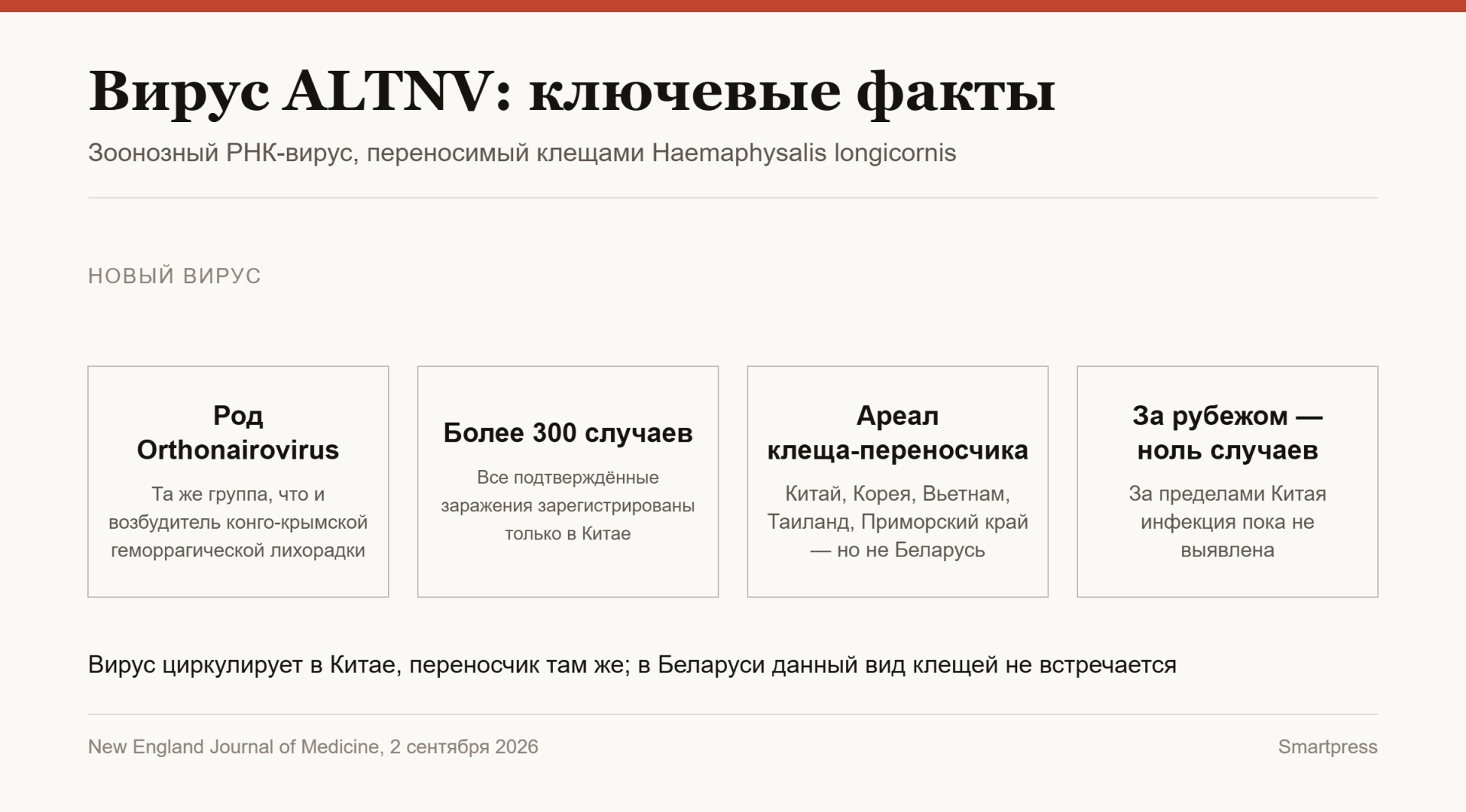 Вирус ALTNV: ключевые факты

Зоонозный РНК-вирус, переносимый клещами Haemaphysalis longicornis

НОВЫЙ ВИРУС

Род Orthonairovirus

Та же группа, что и возбудитель конго-крымской геморрагической лихорадки

Более 300 случаев

Все подтверждённые заражения зарегистрированы только в Китае

Ареал клеща-переносчика

Китай, Корея, Вьетнам, Таиланд, Приморский край — но не Беларусь

За рубежом — ноль случаев

За пределами Китая инфекция пока не выявлена

Вирус циркулирует в Китае, переносчик там же; в Беларуси данный вид клещей не встречается

New England Journal of Medicine, 2 сентября 2026

Smartpress